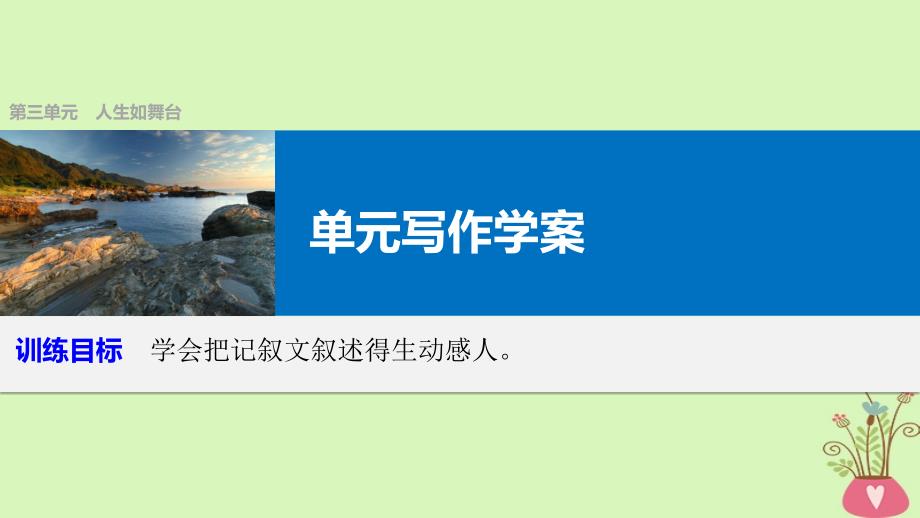 第三单元　人生如舞台

单元写作学案

训练目标　学会把记叙文叙述得生动感人。